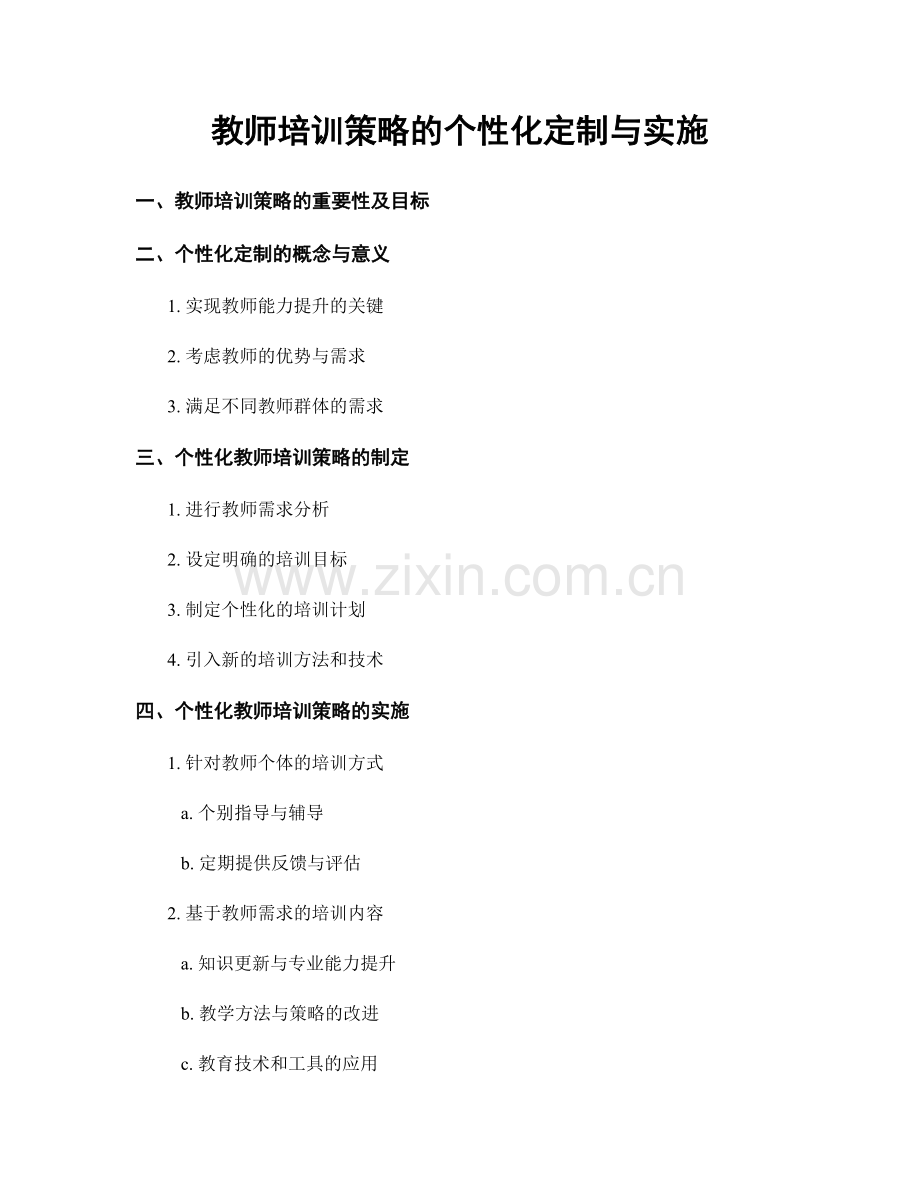 教师培训策略的个性化定制与实施

一、教师培训策略的重要性及目标

二、个性化定制的概念与意义

1. 实现教师能力提升的关键

2. 考虑教师的优势与需求

3. 满足不同教师群体的需求

三、个性化教师培训策略的制定

1. 进行教师需求分析

2. 设定明确的培训目标

3. 制定个性化的培训计划

4. 引入新的培训方法和技术

四、个性化教师培训策略的实施

1. 针对教师个体的培训方式

a. 个别指导与辅导

b. 定期提供反馈与评估

2. 基于教师需求的培训内容

a. 知识更新与专业能力提升

b. 教学方法与策略的改进

c. 教育技术和工具的应用

www.zixin.com.cn